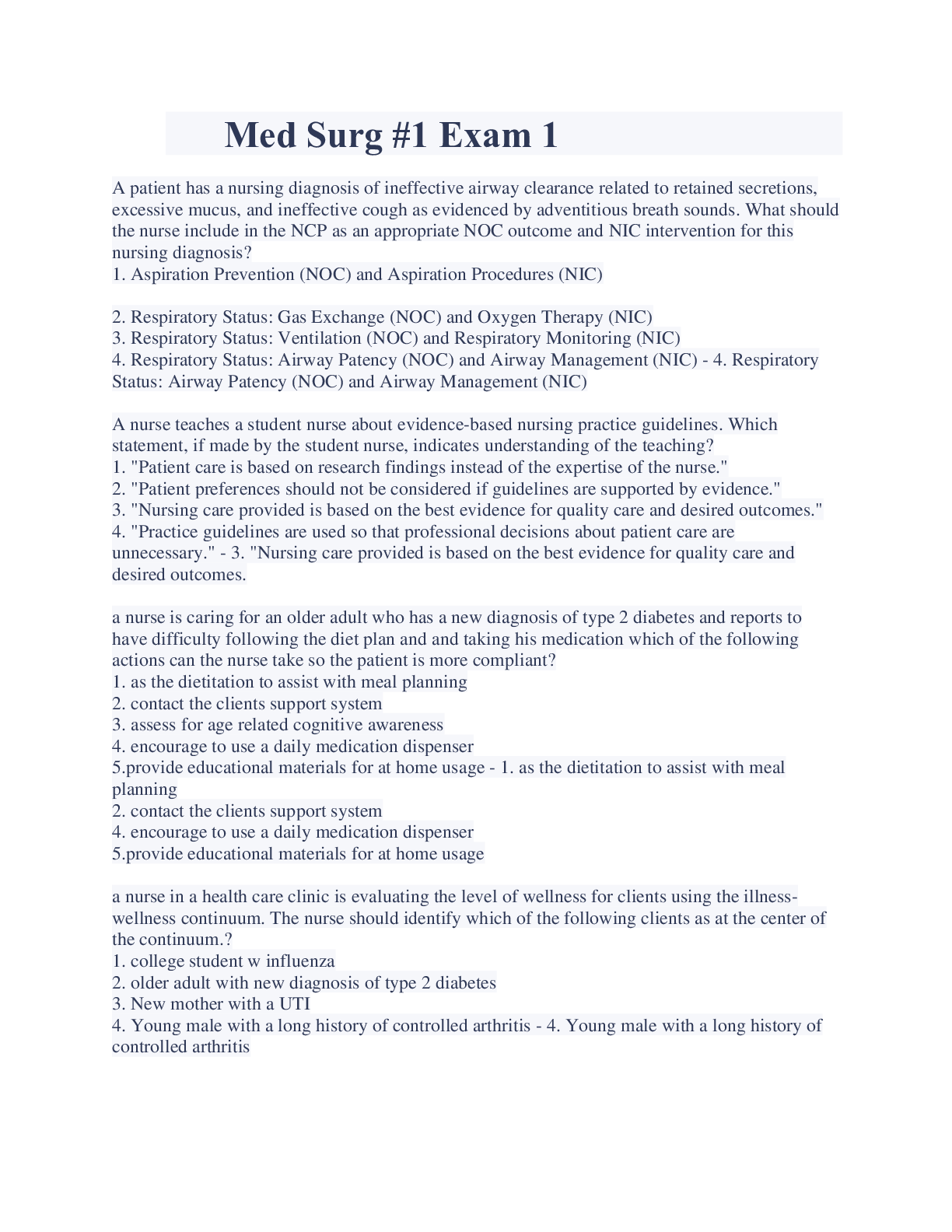 Med Surg #1 Exam 1

A patient has a nursing diagnosis of ineffective airway clearance related to retained secretions, excessive mucus, and ineffective cough as evidenced by adventitious breath sounds. What should the nurse include in the NCP as an appropriate NOC outcome and NIC intervention for this nursing diagnosis?
1. Aspiration Prevention (NOC) and Aspiration Procedures (NIC)

2. Respiratory Status: Gas Exchange (NOC) and Oxygen Therapy (NIC)
3. Respiratory Status: Ventilation (NOC) and Respiratory Monitoring (NIC)
4. Respiratory Status: Airway Patency (NOC) and Airway Management (NIC) - 4. Respiratory Status: Airway Patency (NOC) and Airway Management (NIC)

A nurse teaches a student nurse about evidence-based nursing practice guidelines. Which statement, if made by the student nurse, indicates understanding of the teaching?
1. "Patient care is based on research findings instead of the expertise of the nurse."
2. "Patient preferences should not be considered if guidelines are supported by evidence."
3. "Nursing care provided is based on the best evidence for quality care and desired outcomes."
4. "Practice guidelines are used so that professional decisions about patient care are unnecessary." - 3. "Nursing care provided is based on the best evidence for quality care and desired outcomes.

a nurse is caring for an older adult who has a new diagnosis of type 2 diabetes and reports to have difficulty following the diet plan and and taking his medication which of the following actions can the nurse take so the patient is more compliant?
1. as the dietitation to assist with meal planning
2. contact the clients support system
3. assess for age related cognitive awareness
4. encourage to use a daily medication dispenser
5.provide educational materials for at home usage - 1. as the dietitation to assist with meal planning
2. contact the clients support system
4. encourage to use a daily medication dispenser
5.provide educational materials for at home usage

a nurse in a health care clinic is evaluating the level of wellness for clients using the illness-wellness continuum. The nurse should identify which of the following clients as at the center of the continuum.?
1. college student w influenza
2. older adult with new diagnosis of type 2 diabetes
3. New mother with a UTI
4. Young male with a long history of controlled arthritis - 4. Young male with a long history of controlled arthritis